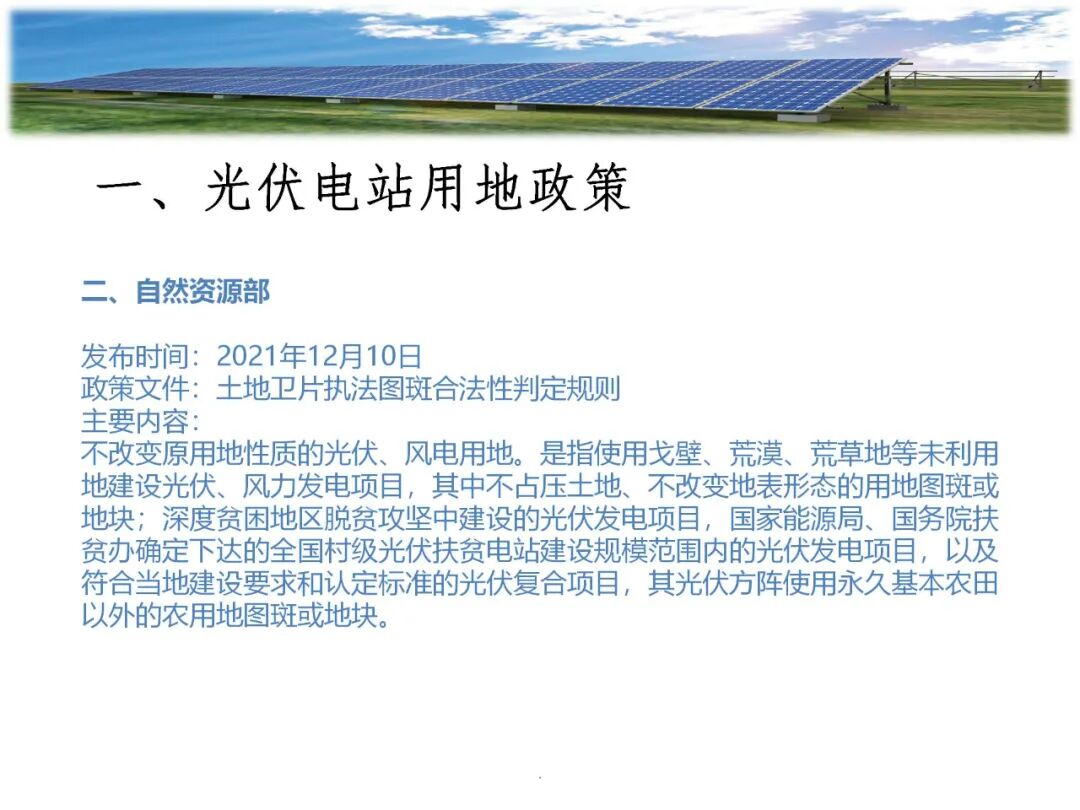 一、光伏电站用地政策

二、自然资源部

发布时间：2021年12月10日
政策文件：土地卫片执法图斑合法性判定规则
主要内容：
不改变原用地性质的光伏、风电用地。是指使用戈壁、荒漠、荒草地等未利用地建设光伏、风力发电项目，其中不占压土地、不改变地表形态的用地图斑或地块；深度贫困地区脱贫攻坚中建设的光伏发电项目，国家能源局、国务院扶贫办确定下达的全国村级光伏扶贫电站建设规模范围内的光伏发电项目，以及符合当地建设要求和认定标准的光伏复合项目，其光伏方阵使用永久基本农田以外的农用地图斑或地块。